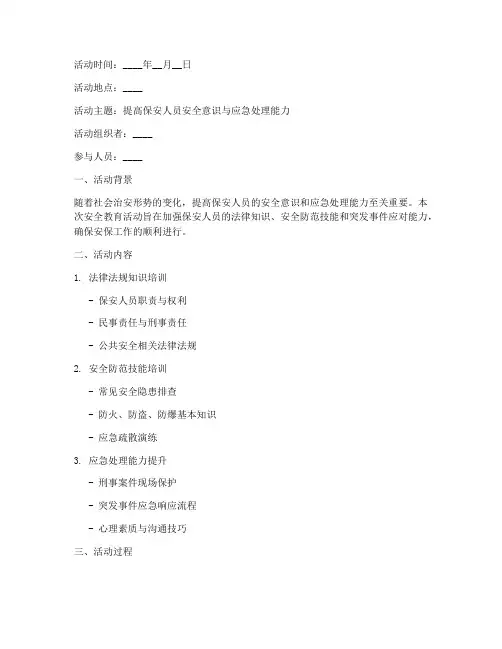 活动时间：____年__月__日

活动地点：____

活动主题：提高保安人员安全意识与应急处理能力

活动组织者：____

参与人员：____

一、活动背景

随着社会治安形势的变化，提高保安人员的安全意识和应急处理能力至关重要。本次安全教育活动旨在加强保安人员的法律知识、安全防范技能和突发事件应对能力，确保安保工作的顺利进行。

二、活动内容

1. 法律法规知识培训

- 保安人员职责与权利

- 民事责任与刑事责任

- 公共安全相关法律法规

2. 安全防范技能培训

- 常见安全隐患排查

- 防火、防盗、防爆基本知识

- 应急疏散演练

3. 应急处理能力提升

- 刑事案件现场保护

- 突发事件应急响应流程

- 心理素质与沟通技巧

三、活动过程